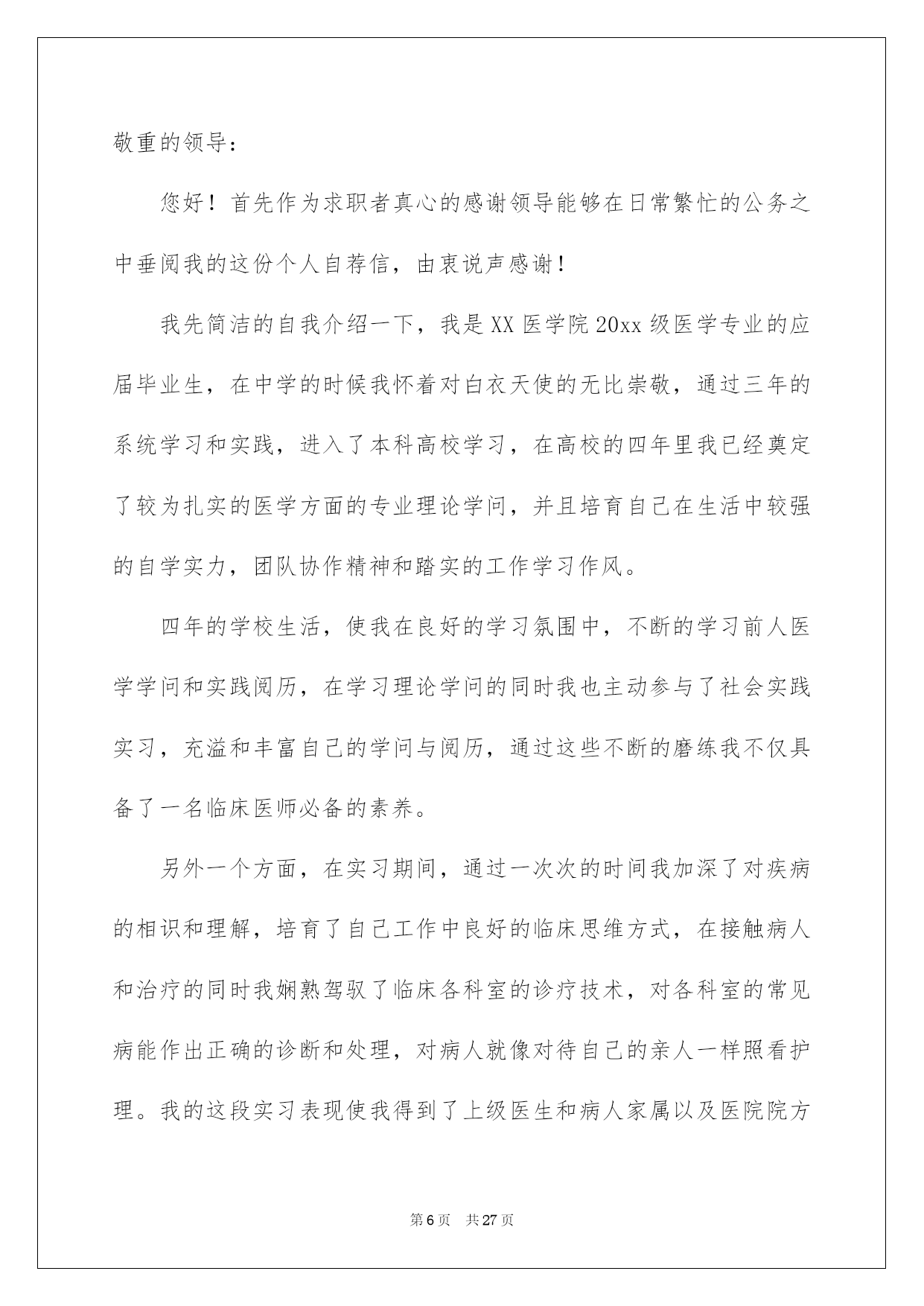 敬重的领导：

您好！首先作为求职者真心的感谢领导能够在日常繁忙的公务之中垂阅我的这份个人自荐信，由衷说声感谢！

我先简洁的自我介绍一下，我是XX医学院20xx级医学专业的应届毕业生，在中学的时候我怀着对白衣天使的无比崇敬，通过三年的系统学习和实践，进入了本科高校学习，在高校的四年里我已经奠定了较为扎实的医学方面的专业理论学问，并且培育自己在生活中较强的自学实力，团队协作精神和踏实的工作学习作风。

四年的学校生活，使我在良好的学习氛围中，不断的学习前人医学学问和实践阅历，在学习理论学问的同时我也主动参与了社会实践实习，充溢和丰富自己的学问与阅历，通过这些不断的磨练我不仅具备了一名临床医师必备的素养。

另外一个方面，在实习期间，通过一次次的时间我加深了对疾病的相识和理解，培育了自己工作中良好的临床思维方式，在接触病人和治疗的同时我娴熟驾驭了临床各科室的诊疗技术，对各科室的常见病能作出正确的诊断和处理，对病人就像对待自己的亲人一样照看护理。我的这段实习表现使我得到了上级医生和病人家属以及医院院方

第6页 共27页